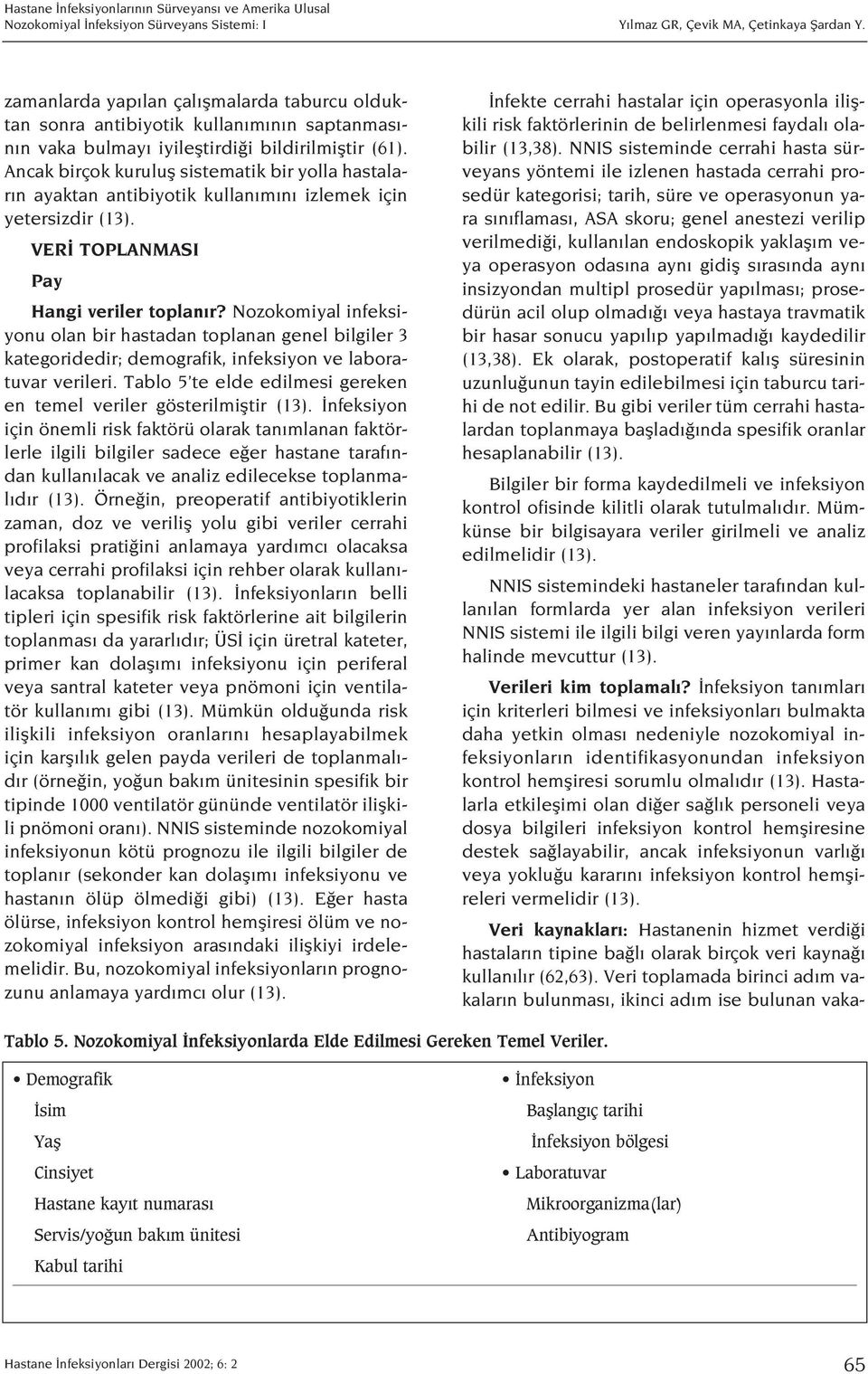 Hastane İnfeksiyonlarının Sürveyansı ve Amerika Ulusal Nozokomiyal İnfeksiyon Sürveyans Sistemi: I

Yılmaz GR, Çevik MA, Çetinkaya Şardan Y.

zamanlarda yapılan çalışmalarda taburcu olduktan sonra antibiyotik kullanımının saptanmasının vaka bulmayı iyileştirdiği bildirilmiştir (61). Ancak birçok kuruluş sistematik bir yolla hastaların ayaktan antibiyotik kullanımını izlemek için yetersizdir (13).

VERİ TOPLANMASI

Pay

Hangi veriler toplanır? Nozokomiyal infeksiyonu olan bir hastadan toplanan genel bilgiler 3 kategoridedir; demografik, infeksiyon ve laboratuvar verileri. Tablo 5'te elde edilmesi gereken en temel veriler gösterilmiştir (13). İnfeksiyon için önemli risk faktörü olarak tanımlanan faktörlerle ilgili bilgiler sadece eğer hastane tarafından kullanılacak ve analiz edilecekse toplanmalıdır (13). Örneğin, preoperatif antibiyotiklerin zaman, doz ve veriliş yolu gibi veriler cerrahi profilaksi pratiğini anlamaya yardımcı olacaksa veya cerrahi profilaksi için rehber olarak kullanılacaksa toplanabilir (13). İnfeksiyonların belli tipleri için spesifik risk faktörlerine ait bilgilerin toplanması da yararlıdır; ÜSİ için üretral kateter, primer kan dolaşımı infeksiyonu için periferal veya santral kateter veya pnömoni için ventilatör kullanımı gibi (13). Mümkün olduğunda risk ilişkili infeksiyon oranlarını hesaplayabilmek için karşılık gelen payda verileri de toplanmalıdır (örneğin, yoğun bakım ünitesinin spesifik bir tipinde 1000 ventilatör gününde ventilatör ilişkili pnömoni oranı). NNIS sisteminde nozokomiyal infeksiyonun kötü prognozu ile ilgili bilgiler de toplanır (sekonder kan dolaşımı infeksiyonu ve hastanın ölüp ölmediği gibi) (13). Eğer hasta ölürse, infeksiyon kontrol hemşiresi ölüm ve nozokomiyal infeksiyon arasındaki ilişkiyi irdelemelidir. Bu, nozokomiyal infeksiyonların prognozunu anlamaya yardımcı olur (13).

İnfekte cerrahi hastalar için operasyonla ilişkili risk faktörlerinin de belirlenmesi faydalı olabilir (13,38). NNIS sisteminde cerrahi hasta sürveyans yöntemi ile izlenen hastada cerrahi prosedür kategorisi; tarih, süre ve operasyonun yara sınıflaması, ASA skoru; genel anestezi verilip verilmediği, kullanılan endoskopik yaklaşım veya operasyon odasına aynı gidiş sırasında aynı insizyondan multipl prosedür yapılması; prosedürün acil olup olmadığı veya hastaya travmatik bir hasar sonucu yapılıp yapılmadığı kaydedilir (13,38). Ek olarak, postoperatif kalış süresinin uzunluğunun tayin edilebilmesi için taburcu tarihi de not edilir. Bu gibi veriler tüm cerrahi hastalardan toplanmaya başladığında spesifik oranlar hesaplanabilir (13).

Bilgiler bir forma kaydedilmeli ve infeksiyon kontrol ofisinde kilitli olarak tutulmalıdır. Mümkünse bir bilgisayara veriler girilmeli ve analiz edilmelidir (13).

NNIS sistemindeki hastaneler tarafından kullanılan formlarda yer alan infeksiyon verileri NNIS sistemi ile ilgili bilgi veren yayınlarda form halinde mevcuttur (13).

Verileri kim toplamalı? İnfeksiyon tanımları için kriterleri bilmesi ve infeksiyonları bulmakta daha yetkin olması nedeniyle nozokomiyal infeksiyonların identifikasyonundan infeksiyon kontrol hemşiresi sorumlu olmalıdır (13). Hastalarla etkileşimi olan diğer sağlık personeli veya dosya bilgileri infeksiyon kontrol hemşiresine destek sağlayabilir, ancak infeksiyonun varlığı veya yokluğu kararını infeksiyon kontrol hemşireleri vermelidir (13).

Veri kaynakları: Hastanenin hizmet verdiği hastaların tipine bağlı olarak birçok veri kaynağı kullanılır (62,63). Veri toplamada birinci adım vakaların bulunması, ikinci adım ise bulunan vaka-

Tablo 5. Nozokomiyal İnfeksiyonlarda Elde Edilmesi Gereken Temel Veriler.

• Demografik
İsim
Yaş
Cinsiyet
Hastane kayıt numarası
Servis/yoğun bakım ünitesi
Kabul tarihi

• İnfeksiyon
Başlangıç tarihi
İnfeksiyon bölgesi
• Laboratuvar
Mikroorganizma(lar)
Antibiyogram

Hastane İnfeksiyonları Dergisi 2002; 6: 2

65